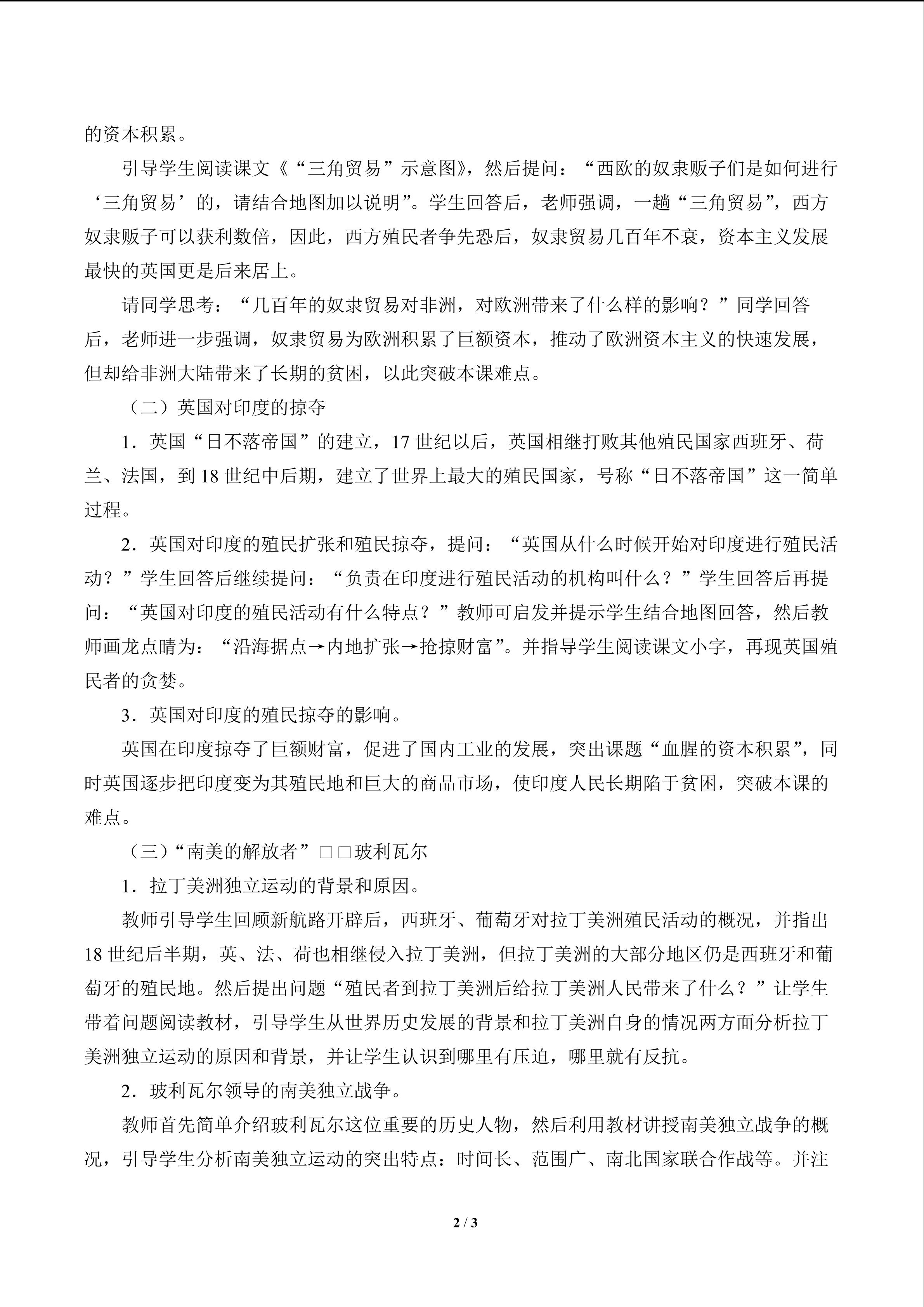 的资本积累。

引导学生阅读课文《“三角贸易”示意图》，然后提问：“西欧的奴隶贩子们是如何进行‘三角贸易’的，请结合地图加以说明”。学生回答后，老师强调，一趟“三角贸易”，西方奴隶贩子可以获利数倍，因此，西方殖民者争先恐后，奴隶贸易几百年不衰，资本主义发展最快的英国更是后来居上。

请同学思考：“几百年的奴隶贸易对非洲，对欧洲带来了什么样的影响？”同学回答后，老师进一步强调，奴隶贸易为欧洲积累了巨额资本，推动了欧洲资本主义的快速发展，但却给非洲大陆带来了长期的贫困，以此突破本课难点。

（二）英国对印度的掠夺

1．英国“日不落帝国”的建立，17世纪以后，英国相继打败其他殖民国家西班牙、荷兰、法国，到18世纪中后期，建立了世界上最大的殖民国家，号称“日不落帝国”这一简单过程。

2．英国对印度的殖民扩张和殖民掠夺，提问：“英国从什么时候开始对印度进行殖民活动？”学生回答后继续提问：“负责在印度进行殖民活动的机构叫什么？”学生回答后再提问：“英国对印度的殖民活动有什么特点？”教师可启发并提示学生结合地图回答，然后教师画龙点睛为：“沿海据点→内地扩张→抢掠财富”。并指导学生阅读课文小字，再现英国殖民者的贪婪。

3．英国对印度的殖民掠夺的影响。

英国在印度掠夺了巨额财富，促进了国内工业的发展，突出课题“血腥的资本积累”，同时英国逐步把印度变为其殖民地和巨大的商品市场，使印度人民长期陷于贫困，突破本课的难点。

（三）“南美的解放者”□□玻利瓦尔

1．拉丁美洲独立运动的背景和原因。

教师引导学生回顾新航路开辟后，西班牙、葡萄牙对拉丁美洲殖民活动的概况，并指出18世纪后半期，英、法、荷也相继侵入拉丁美洲，但拉丁美洲的大部分地区仍是西班牙和葡萄牙的殖民地。然后提出问题“殖民者到拉丁美洲后给拉丁美洲人民带来了什么？”让学生带着问题阅读教材，引导学生从世界历史发展的背景和拉丁美洲自身的情况两方面分析拉丁美洲独立运动的原因和背景，并让学生认识到哪里有压迫，哪里就有反抗。

2．玻利瓦尔领导的南美独立战争。

教师首先简单介绍玻利瓦尔这位重要的历史人物，然后利用教材讲授南美独立战争的概况，引导学生分析南美独立运动的突出特点：时间长、范围广、南北国家联合作战等。并注

2 / 3